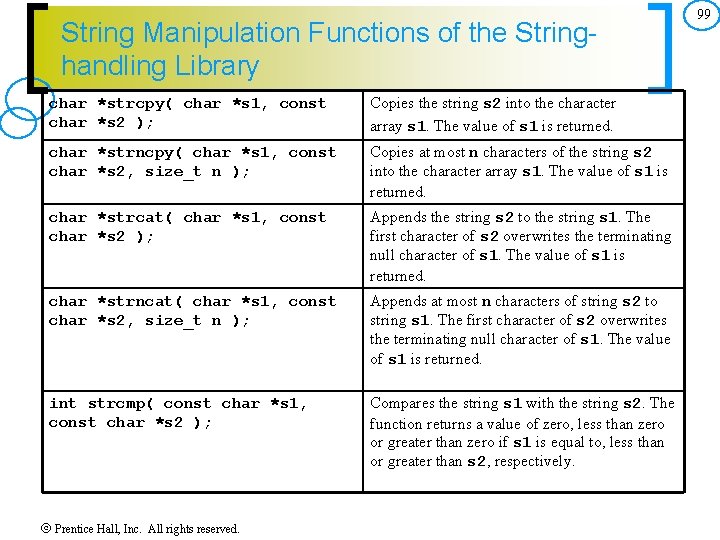 99

String Manipulation Functions of the String-handling Library

| | |
|---|---|
| char *strcpy( char *s1, const char *s2 ); | Copies the string s2 into the character array s1. The value of s1 is returned. |
| char *strncpy( char *s1, const char *s2, size_t n ); | Copies at most n characters of the string s2 into the character array s1. The value of s1 is returned. |
| char *strcat( char *s1, const char *s2 ); | Appends the string s2 to the string s1. The first character of s2 overwrites the terminating null character of s1. The value of s1 is returned. |
| char *strncat( char *s1, const char *s2, size_t n ); | Appends at most n characters of string s2 to string s1. The first character of s2 overwrites the terminating null character of s1. The value of s1 is returned. |
| int strcmp( const char *s1, const char *s2 ); | Compares the string s1 with the string s2. The function returns a value of zero, less than zero or greater than zero if s1 is equal to, less than or greater than s2, respectively. |

© Prentice Hall, Inc. All rights reserved.